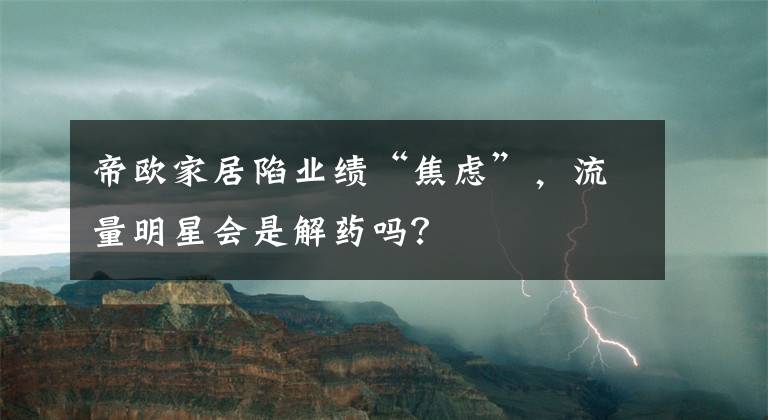 帝欧家居陷业绩“焦虑”，流量明星会是解药吗?